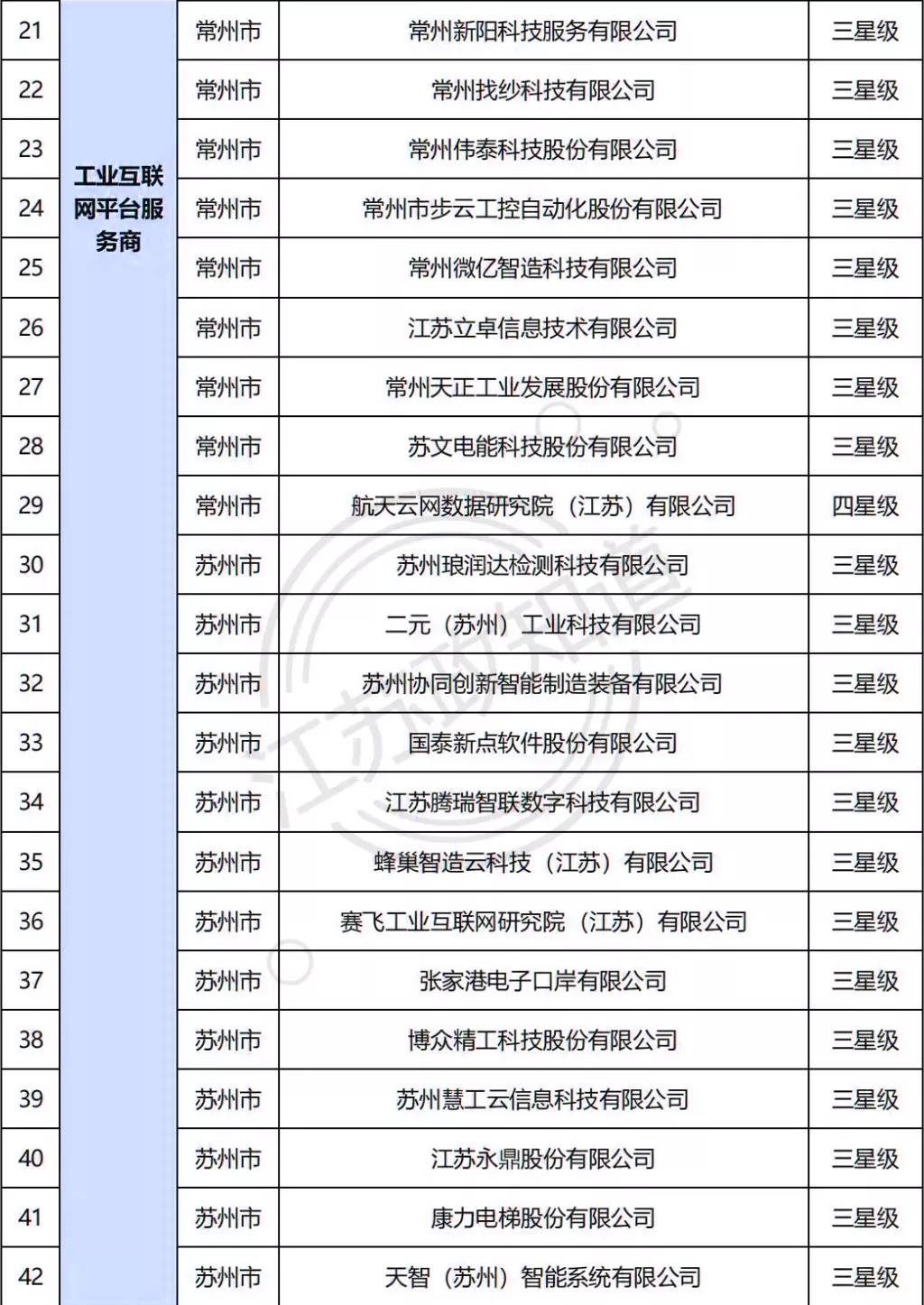 | 21 | 工业互联网平台服务商 | 常州市 | 常州新阳科技服务有限公司 | 三星级 |
|---|---|---|---|---|
| 22 | | 常州市 | 常州找纱科技有限公司 | 三星级 |
| 23 | | 常州市 | 常州伟泰科技股份有限公司 | 三星级 |
| 24 | | 常州市 | 常州市步云工控自动化股份有限公司 | 三星级 |
| 25 | | 常州市 | 常州微亿智造科技有限公司 | 三星级 |
| 26 | | 常州市 | 江苏立卓信息技术有限公司 | 三星级 |
| 27 | | 常州市 | 常州天正工业发展股份有限公司 | 三星级 |
| 28 | | 常州市 | 苏文电能科技股份有限公司 | 三星级 |
| 29 | | 常州市 | 航天云网数据研究院（江苏）有限公司 | 四星级 |
| 30 | | 苏州市 | 苏州琅润达检测科技有限公司 | 三星级 |
| 31 | | 苏州市 | 二元（苏州）工业科技有限公司 | 三星级 |
| 32 | | 苏州市 | 苏州协同创新智能制造装备有限公司 | 三星级 |
| 33 | | 苏州市 | 国泰新点软件股份有限公司 | 三星级 |
| 34 | | 苏州市 | 江苏腾瑞智联数字科技有限公司 | 三星级 |
| 35 | | 苏州市 | 蜂巢智造云科技（江苏）有限公司 | 三星级 |
| 36 | | 苏州市 | 赛飞工业互联网研究院（江苏）有限公司 | 三星级 |
| 37 | | 苏州市 | 张家港电子口岸有限公司 | 三星级 |
| 38 | | 苏州市 | 博众精工科技股份有限公司 | 三星级 |
| 39 | | 苏州市 | 苏州慧工云信息科技有限公司 | 三星级 |
| 40 | | 苏州市 | 江苏永鼎股份有限公司 | 三星级 |
| 41 | | 苏州市 | 康力电梯股份有限公司 | 三星级 |
| 42 | | 苏州市 | 天智（苏州）智能系统有限公司 | 三星级 |

江苏政知道